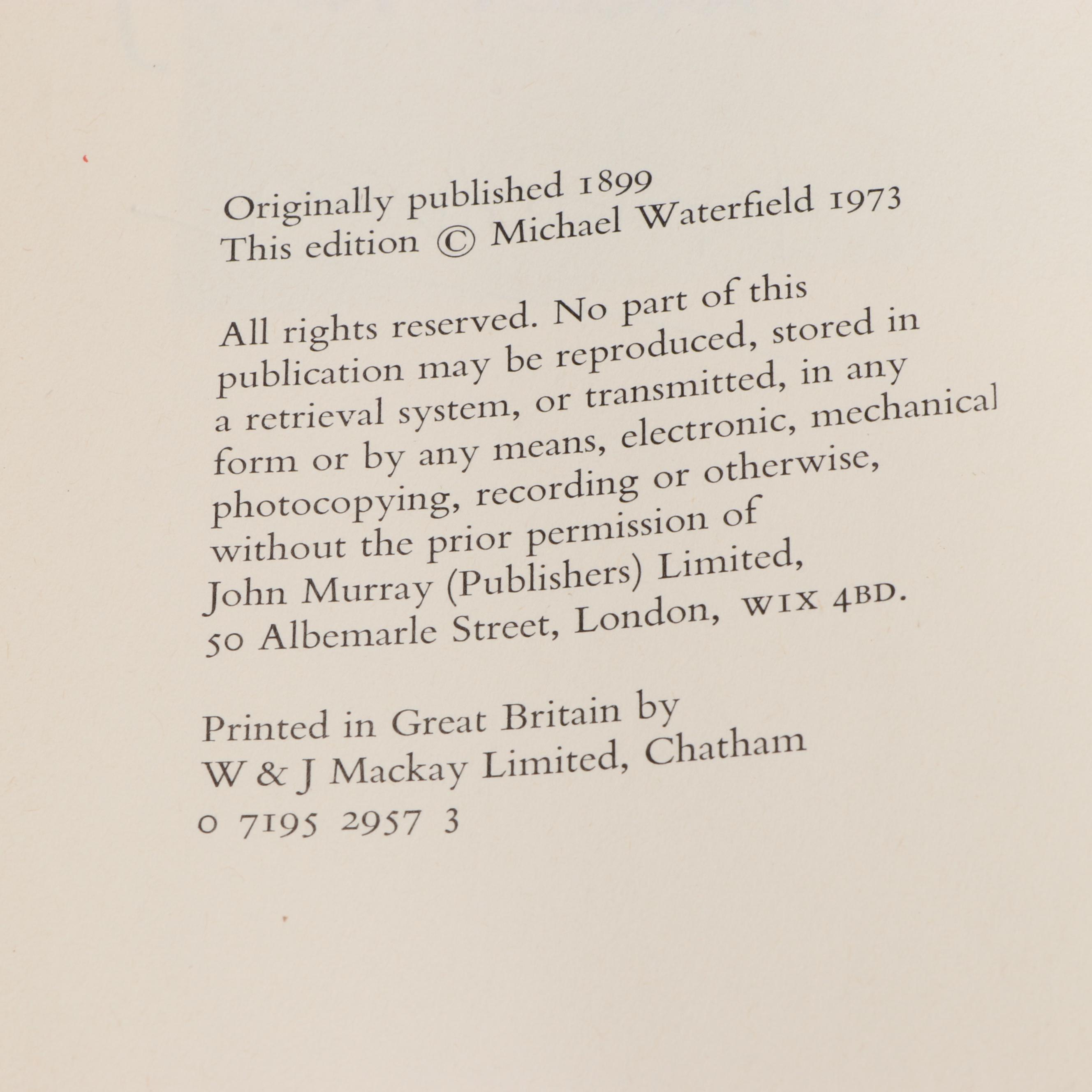 Originally published 1899
This edition © Michael Waterfield 1973

All rights reserved. No part of this publication may be reproduced, stored in a retrieval system, or transmitted, in any form or by any means, electronic, mechanical photocopying, recording or otherwise, without the prior permission of John Murray (Publishers) Limited, 50 Albemarle Street, London, W1X 4BD.

Printed in Great Britain by
W & J Mackay Limited, Chatham
0 7195 2957 3